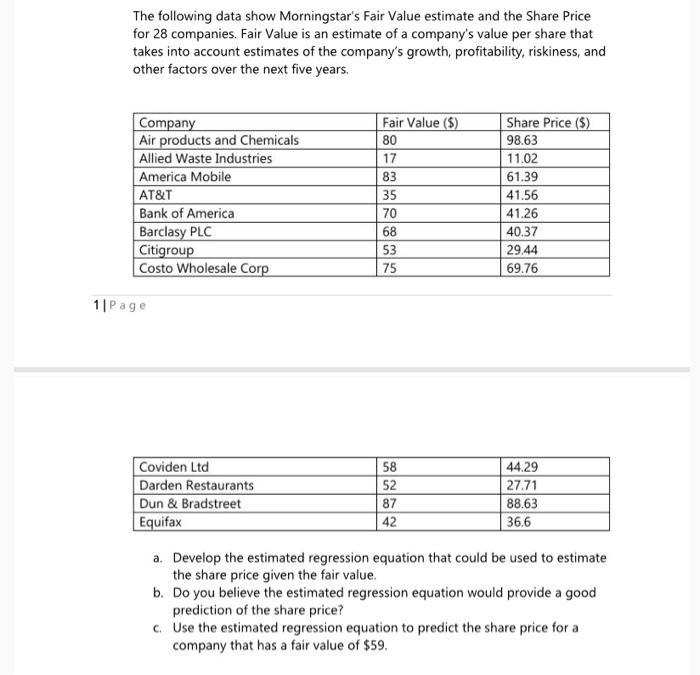 The following data show Morningstar's Fair Value estimate and the Share Price for 28 companies. Fair Value is an estimate of a company's value per share that takes into account estimates of the company's growth, profitability, riskiness, and other factors over the next five years.

| Company | Fair Value ($) | Share Price ($) |
|---|---|---|
| Air products and Chemicals | 80 | 98.63 |
| Allied Waste Industries | 17 | 11.02 |
| America Mobile | 83 | 61.39 |
| AT&T | 35 | 41.56 |
| Bank of America | 70 | 41.26 |
| Barclasy PLC | 68 | 40.37 |
| Citigroup | 53 | 29.44 |
| Costo Wholesale Corp | 75 | 69.76 |

1 | Page

| Coviden Ltd | 58 | 44.29 |
|---|---|---|
| Darden Restaurants | 52 | 27.71 |
| Dun & Bradstreet | 87 | 88.63 |
| Equifax | 42 | 36.6 |

a. Develop the estimated regression equation that could be used to estimate the share price given the fair value.
b. Do you believe the estimated regression equation would provide a good prediction of the share price?
c. Use the estimated regression equation to predict the share price for a company that has a fair value of $59.